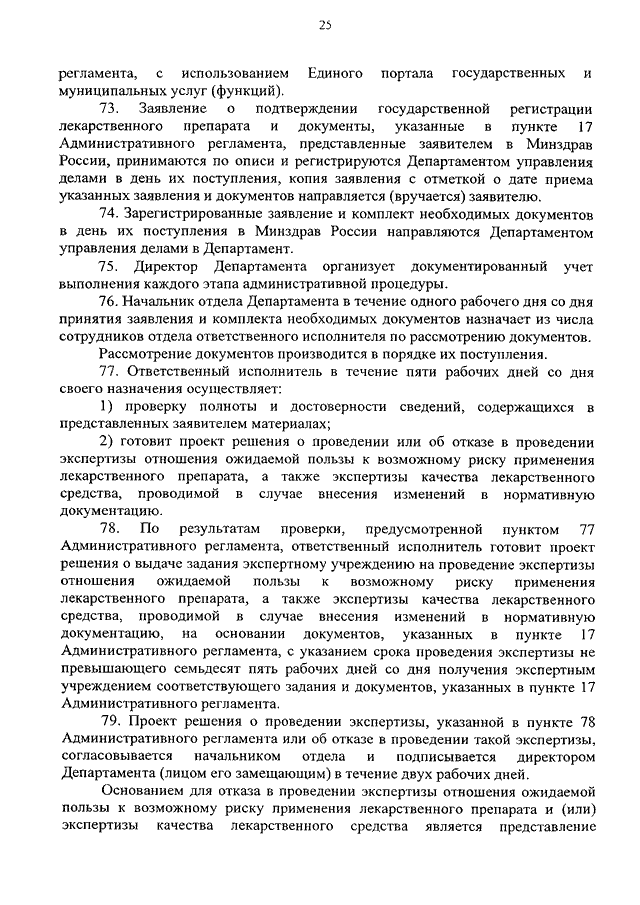 25

регламента, с использованием Единого портала государственных и муниципальных услуг (функций).

73. Заявление о подтверждении государственной регистрации лекарственного препарата и документы, указанные в пункте 17 Административного регламента, представленные заявителем в Минздрав России, принимаются по описи и регистрируются Департаментом управления делами в день их поступления, копия заявления с отметкой о дате приема указанных заявления и документов направляется (вручается) заявителю.

74. Зарегистрированные заявление и комплект необходимых документов в день их поступления в Минздрав России направляются Департаментом управления делами в Департамент.

75. Директор Департамента организует документированный учет выполнения каждого этапа административной процедуры.

76. Начальник отдела Департамента в течение одного рабочего дня со дня принятия заявления и комплекта необходимых документов назначает из числа сотрудников отдела ответственного исполнителя по рассмотрению документов.

Рассмотрение документов производится в порядке их поступления.

77. Ответственный исполнитель в течение пяти рабочих дней со дня своего назначения осуществляет:

1) проверку полноты и достоверности сведений, содержащихся в представленных заявителем материалах;

2) готовит проект решения о проведении или об отказе в проведении экспертизы отношения ожидаемой пользы к возможному риску применения лекарственного препарата, а также экспертизы качества лекарственного средства, проводимой в случае внесения изменений в нормативную документацию.

78. По результатам проверки, предусмотренной пунктом 77 Административного регламента, ответственный исполнитель готовит проект решения о выдаче задания экспертному учреждению на проведение экспертизы отношения ожидаемой пользы к возможному риску применения лекарственного препарата, а также экспертизы качества лекарственного средства, проводимой в случае внесения изменений в нормативную документацию, на основании документов, указанных в пункте 17 Административного регламента, с указанием срока проведения экспертизы не превышающего семьдесят пять рабочих дней со дня получения экспертным учреждением соответствующего задания и документов, указанных в пункте 17 Административного регламента.

79. Проект решения о проведении экспертизы, указанной в пункте 78 Административного регламента или об отказе в проведении такой экспертизы, согласовывается начальником отдела и подписывается директором Департамента (лицом его замещающим) в течение двух рабочих дней.

Основанием для отказа в проведении экспертизы отношения ожидаемой пользы к возможному риску применения лекарственного препарата и (или) экспертизы качества лекарственного средства является представление